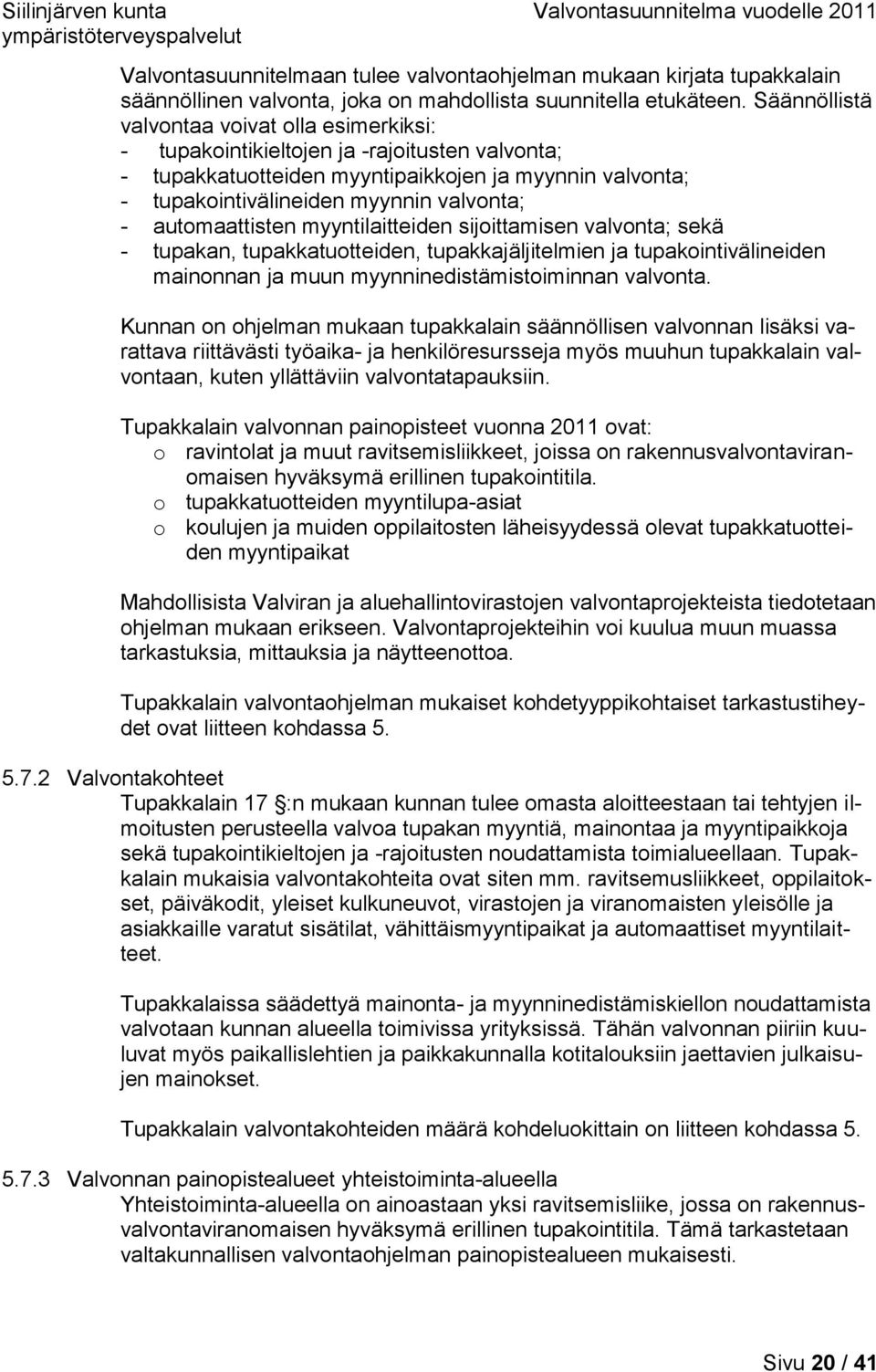 Siilinjärven kunta
ympäristöterveyspalvelut

Valvontasuunnitelma vuodelle 2011

Valvontasuunnitelmaan tulee valvontaohjelman mukaan kirjata tupakkalain säännöllinen valvonta, joka on mahdollista suunnitella etukäteen. Säännöllistä valvontaa voivat olla esimerkiksi:
- tupakointikieltojen ja -rajoitusten valvonta;
- tupakkatuotteiden myyntipaikkojen ja myynnin valvonta;
- tupakointivälineiden myynnin valvonta;
- automaattisten myyntilaitteiden sijoittamisen valvonta; sekä
- tupakan, tupakkatuotteiden, tupakkajäljitelmien ja tupakointivälineiden mainonnan ja muun myynninedistämistoiminnan valvonta.

Kunnan on ohjelman mukaan tupakkalain säännöllisen valvonnan lisäksi varattava riittävästi työaika- ja henkilöresursseja myös muuhun tupakkalain valvontaan, kuten yllättäviin valvontatapauksiin.

Tupakkalain valvonnan painopisteet vuonna 2011 ovat:
o ravintolat ja muut ravitsemisliikkeet, joissa on rakennusvalvontaviranomaisen hyväksymä erillinen tupakointitila.
o tupakkatuotteiden myyntilupa-asiat
o koulujen ja muiden oppilaitosten läheisyydessä olevat tupakkatuotteiden myyntipaikat

Mahdollisista Valviran ja aluehallintovirastojen valvontaprojekteista tiedotetaan ohjelman mukaan erikseen. Valvontaprojekteihin voi kuulua muun muassa tarkastuksia, mittauksia ja näytteenottoa.

Tupakkalain valvontaohjelman mukaiset kohdetyyppikohtaiset tarkastustiheydet ovat liitteen kohdassa 5.

5.7.2 Valvontakohteet
Tupakkalain 17 §:n mukaan kunnan tulee omasta aloitteestaan tai tehtyjen ilmoitusten perusteella valvoa tupakan myyntiä, mainontaa ja myyntipaikkoja sekä tupakointikieltojen ja -rajoitusten noudattamista toimialueellaan. Tupakkalain mukaisia valvontakohteita ovat siten mm. ravitsemusliikkeet, oppilaitokset, päiväkodit, yleiset kulkuneuvot, virastojen ja viranomaisten yleisölle ja asiakkaille varatut sisätilat, vähittäismyyntipaikat ja automaattiset myyntilaitteet.

Tupakkalaissa säädettyä mainonta- ja myynninedistämiskiellon noudattamista valvotaan kunnan alueella toimivissa yrityksissä. Tähän valvonnan piiriin kuuluvat myös paikallislehtien ja paikkakunnalla kotitalouksiin jaettavien julkaisujen mainokset.

Tupakkalain valvontakohteiden määrä kohdeluokittain on liitteen kohdassa 5.

5.7.3 Valvonnan painopistealueet yhteistoiminta-alueella
Yhteistoiminta-alueella on ainoastaan yksi ravitsemisliike, jossa on rakennusvalvontaviranomaisen hyväksymä erillinen tupakointitila. Tämä tarkastetaan valtakunnallisen valvontaohjelman painopistealueen mukaisesti.

Sivu 20 / 41